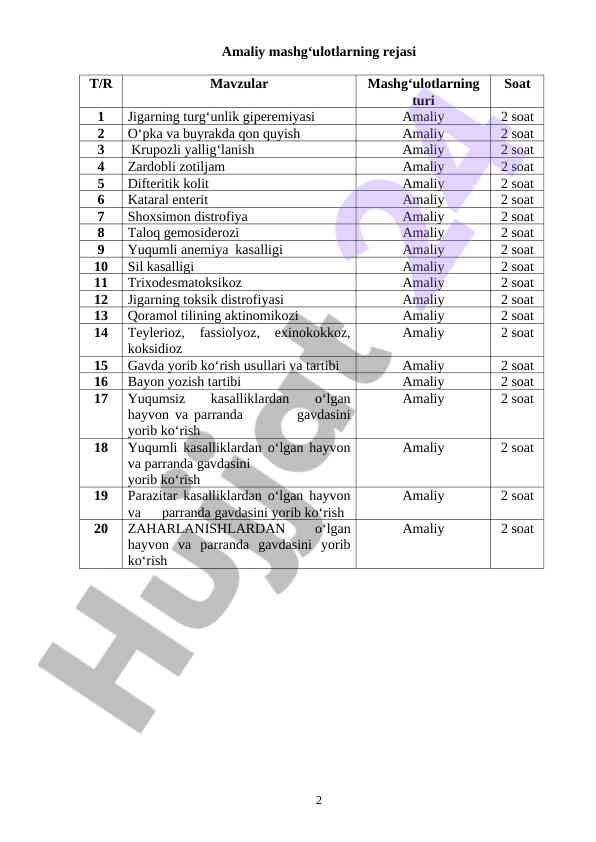 Amaliy mashg‘ulotlarning rejasi

| T/R | Mavzular | Mashg‘ulotlarning turi | Soat |
|---|---|---|---|
| 1 | Jigarning turg‘unlik giperemiyasi | Amaliy | 2 soat |
| 2 | O‘pka va buyrakda qon quyish | Amaliy | 2 soat |
| 3 | Krupozli yallig‘lanish | Amaliy | 2 soat |
| 4 | Zardobli zotiljam | Amaliy | 2 soat |
| 5 | Difteritik kolit | Amaliy | 2 soat |
| 6 | Kataral enterit | Amaliy | 2 soat |
| 7 | Shoxsimon distrofiya | Amaliy | 2 soat |
| 8 | Taloq gemosiderozi | Amaliy | 2 soat |
| 9 | Yuqumli anemiya kasalligi | Amaliy | 2 soat |
| 10 | Sil kasalligi | Amaliy | 2 soat |
| 11 | Trixodesmatoksikoz | Amaliy | 2 soat |
| 12 | Jigarning toksik distrofiyasi | Amaliy | 2 soat |
| 13 | Qoramol tilining aktinomikozi | Amaliy | 2 soat |
| 14 | Teylerioz, fassiolyoz, exinokokkoz, koksidioz | Amaliy | 2 soat |
| 15 | Gavda yorib ko‘rish usullari va tartibi | Amaliy | 2 soat |
| 16 | Bayon yozish tartibi | Amaliy | 2 soat |
| 17 | Yuqumsiz kasalliklardan o‘lgan hayvon va parranda gavdasini yorib ko‘rish | Amaliy | 2 soat |
| 18 | Yuqumli kasalliklardan o‘lgan hayvon va parranda gavdasini yorib ko‘rish | Amaliy | 2 soat |
| 19 | Parazitar kasalliklardan o‘lgan hayvon va parranda gavdasini yorib ko‘rish | Amaliy | 2 soat |
| 20 | ZAHARLANISHLARDAN o‘lgan hayvon va parranda gavdasini yorib ko‘rish | Amaliy | 2 soat |

Hujjat

2